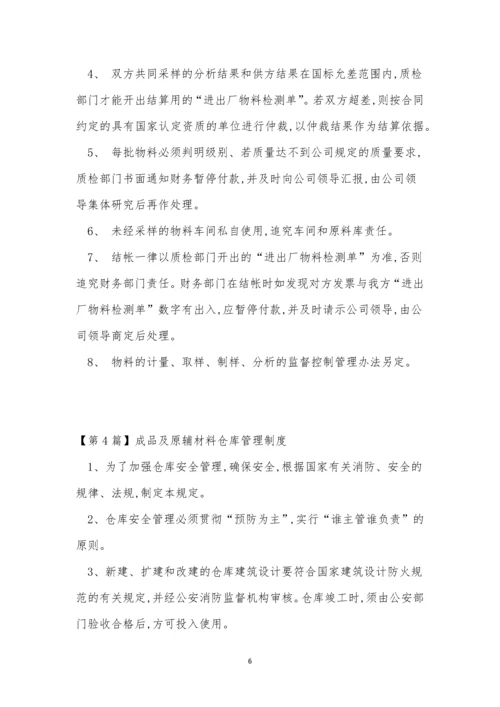 4、 双方共同采样的分析结果和供方结果在国标允差范围内,质检部门才能开出结算用的“进出厂物料检测单”。若双方超差,则按合同约定的具有国家认定资质的单位进行仲裁,以仲裁结果作为结算依据。

5、 每批物料必须判明级别、若质量达不到公司规定的质量要求,质检部门书面通知财务暂停付款,并及时向公司领导汇报,由公司领导集体研究后再作处理。

6、 未经采样的物料车间私自使用,追究车间和原料库责任。

7、 结帐一律以质检部门开出的“进出厂物料检测单”为准,否则追究财务部门责任。财务部门在结帐时如发现对方发票与我方“进出厂物料检测单”数字有出入,应暂停付款,并及时请示公司领导,由公司领导商定后处理。

8、 物料的计量、取样、制样、分析的监督控制管理办法另定。

【第4篇】成品及原辅材料仓库管理制度

1、为了加强仓库安全管理,确保安全,根据国家有关消防、安全的规律、法规,制定本规定。

2、仓库安全管理必须贯彻“预防为主”,实行“谁主管谁负责”的原则。

3、新建、扩建和改建的仓库建筑设计要符合国家建筑设计防火规范的有关规定,并经公安消防监督机构审核。仓库竣工时,须由公安部门验收合格后,方可投入使用。

6